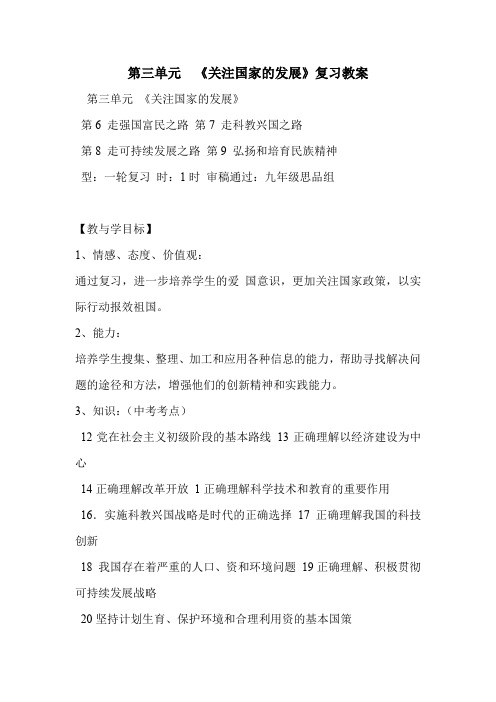 第三单元 《关注国家的发展》复习教案

第三单元 《关注国家的发展》

第 6 走强国富民之路 第 7 走科教兴国之路

第 8 走可持续发展之路 第 9 弘扬和培育民族精神

型：一轮复习 时：1 时 审稿通过：九年级思品组

【教与学目标】

1、情感、态度、价值观：

通过复习，进一步培养学生的爱 国意识，更加关注国家政策，以实际行动报效祖国。

2、能力：

培养学生搜集、整理、加工和应用各种信息的能力，帮助寻找解决问题的途径和方法，增强他们的创新精神和实践能力。

3、知识：（中考考点）

12 党在社会主义初级阶段的基本路线 13 正确理解以经济建设为中心

14 正确理解改革开放 1 正确理解科学技术和教育的重要作用

16．实施科教兴国战略是时代的正确选择 17 正确理解我国的科技创新

18 我国存在着严重的人口、资和环境问题 19 正确理解、积极贯彻可持续发展战略

20 坚持计划生育、保护环境和合理利用资的基本国策